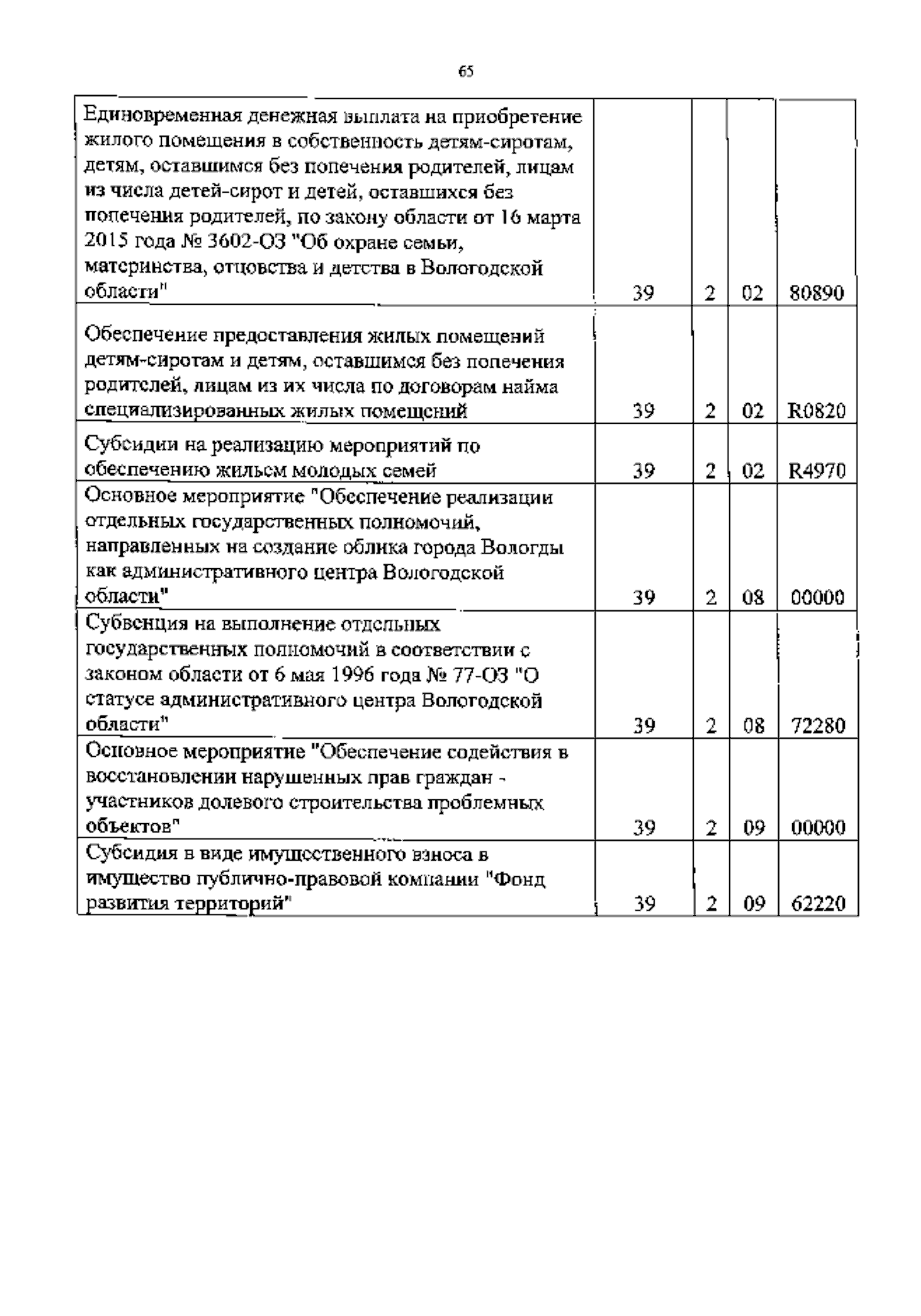 65

| | | | | |
|---|---|---|---|---|
| Единовременная денежная выплата на приобретение жилого помещения в собственность детям-сиротам, детям, оставшимся без попечения родителей, лицам из числа детей-сирот и детей, оставшихся без попечения родителей, по закону области от 16 марта 2015 года № 3602-ОЗ "Об охране семьи, материнства, отцовства и детства в Вологодской области" | 39 | 2 | 02 | 80890 |
| Обеспечение предоставления жилых помещений детям-сиротам и детям, оставшимся без попечения родителей, лицам из их числа по договорам найма специализированных жилых помещений | 39 | 2 | 02 | R0820 |
| Субсидии на реализацию мероприятий по обеспечению жильем молодых семей | 39 | 2 | 02 | R4970 |
| Основное мероприятие "Обеспечение реализации отдельных государственных полномочий, направленных на создание облика города Вологды как административного центра Вологодской области" | 39 | 2 | 08 | 00000 |
| Субвенция на выполнение отдельных государственных полномочий в соответствии с законом области от 6 мая 1996 года № 77-ОЗ "О статусе административного центра Вологодской области" | 39 | 2 | 08 | 72280 |
| Основное мероприятие "Обеспечение содействия в восстановлении нарушенных прав граждан - участников долевого строительства проблемных объектов" | 39 | 2 | 09 | 00000 |
| Субсидия в виде имущественного взноса в имущество публично-правовой компании "Фонд развития территорий" | 39 | 2 | 09 | 62220 |